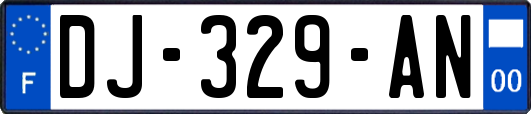 F
DJ-329-AN
00